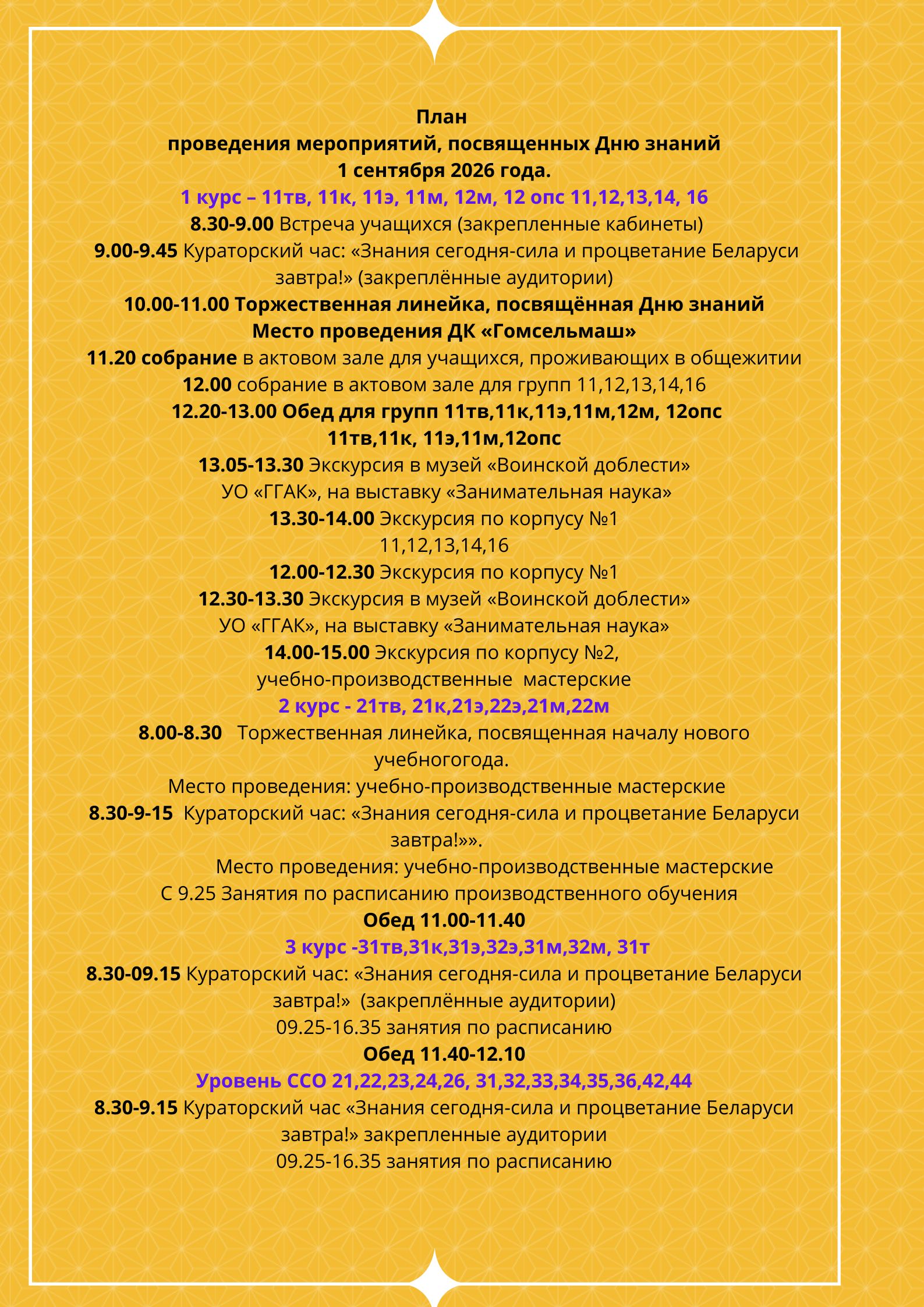 План
проведения мероприятий, посвященных Дню знаний
1 сентября 2026 года.
1 курс – 11тв, 11к, 11э, 11м, 12м, 12 опс 11,12,13,14, 16
8.30-9.00 Встреча учащихся (закрепленные кабинеты)
9.00-9.45 Кураторский час: «Знания сегодня-сила и процветание Беларуси завтра!» (закреплённые аудитории)
10.00-11.00 Торжественная линейка, посвящённая Дню знаний
Место проведения ДК «Гомсельмаш»
11.20 собрание в актовом зале для учащихся, проживающих в общежитии
12.00 собрание в актовом зале для групп 11,12,13,14,16
12.20-13.00 Обед для групп 11тв,11к,11э,11м,12м, 12опс
11тв,11к, 11э,11м,12опс
13.05-13.30 Экскурсия в музей «Воинской доблести»
УО «ГГАК», на выставку «Занимательная наука»
13.30-14.00 Экскурсия по корпусу №1
11,12,13,14,16
12.00-12.30 Экскурсия по корпусу №1
12.30-13.30 Экскурсия в музей «Воинской доблести»
УО «ГГАК», на выставку «Занимательная наука»
14.00-15.00 Экскурсия по корпусу №2,
учебно-производственные мастерские
2 курс - 21тв, 21к,21э,22э,21м,22м
8.00-8.30 Торжественная линейка, посвященная началу нового учебногогода.
Место проведения: учебно-производственные мастерские
8.30-9-15 Кураторский час: «Знания сегодня-сила и процветание Беларуси завтра!»».
Место проведения: учебно-производственные мастерские
С 9.25 Занятия по расписанию производственного обучения
Обед 11.00-11.40
3 курс -31тв,31к,31э,32э,31м,32м, 31т
8.30-09.15 Кураторский час: «Знания сегодня-сила и процветание Беларуси завтра!» (закреплённые аудитории)
09.25-16.35 занятия по расписанию
Обед 11.40-12.10
Уровень ССО 21,22,23,24,26, 31,32,33,34,35,36,42,44
8.30-9.15 Кураторский час «Знания сегодня-сила и процветание Беларуси завтра!» закрепленные аудитории
09.25-16.35 занятия по расписанию